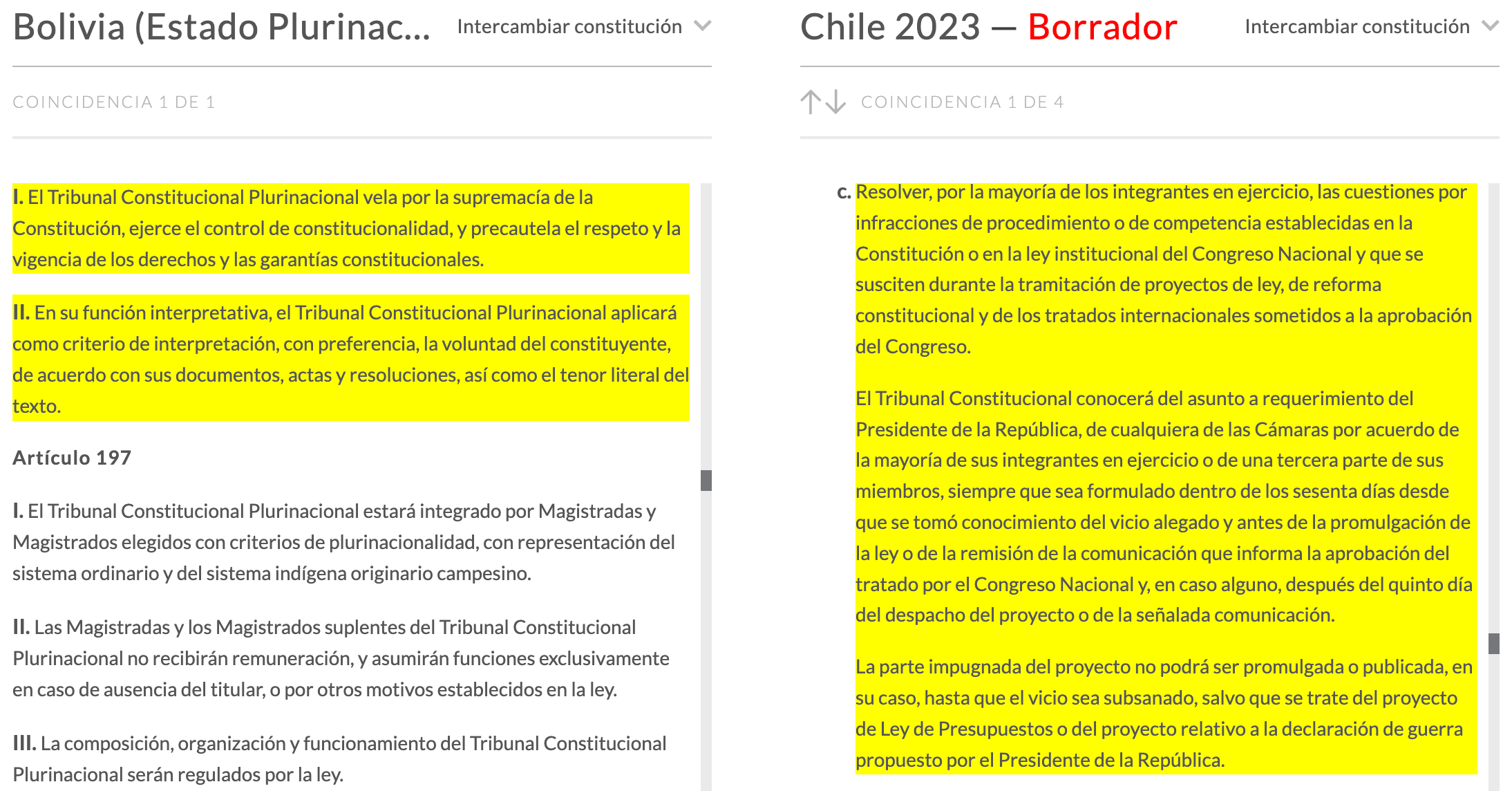 Bolivia (Estado Plurinac... Intercambiar constitución

COINCIDENCIA 1 DE 1

I. El Tribunal Constitucional Plurinacional vela por la supremacía de la Constitución, ejerce el control de constitucionalidad, y precautela el respeto y la vigencia de los derechos y las garantías constitucionales.

II. En su función interpretativa, el Tribunal Constitucional Plurinacional aplicará como criterio de interpretación, con preferencia, la voluntad del constituyente, de acuerdo con sus documentos, actas y resoluciones, así como el tenor literal del texto.

Artículo 197

I. El Tribunal Constitucional Plurinacional estará integrado por Magistradas y Magistrados elegidos con criterios de plurinacionalidad, con representación del sistema ordinario y del sistema indígena originario campesino.

II. Las Magistradas y los Magistrados suplentes del Tribunal Constitucional Plurinacional no recibirán remuneración, y asumirán funciones exclusivamente en caso de ausencia del titular, o por otros motivos establecidos en la ley.

III. La composición, organización y funcionamiento del Tribunal Constitucional Plurinacional serán regulados por la ley.

Chile 2023 — Borrador Intercambiar constitución

COINCIDENCIA 1 DE 4

c. Resolver, por la mayoría de los integrantes en ejercicio, las cuestiones por infracciones de procedimiento o de competencia establecidas en la Constitución o en la ley institucional del Congreso Nacional y que se susciten durante la tramitación de proyectos de ley, de reforma constitucional y de los tratados internacionales sometidos a la aprobación del Congreso.

El Tribunal Constitucional conocerá del asunto a requerimiento del Presidente de la República, de cualquiera de las Cámaras por acuerdo de la mayoría de sus integrantes en ejercicio o de una tercera parte de sus miembros, siempre que sea formulado dentro de los sesenta días desde que se tomó conocimiento del vicio alegado y antes de la promulgación de la ley o de la remisión de la comunicación que informa la aprobación del tratado por el Congreso Nacional y, en caso alguno, después del quinto día del despacho del proyecto o de la señalada comunicación.

La parte impugnada del proyecto no podrá ser promulgada o publicada, en su caso, hasta que el vicio sea subsanado, salvo que se trate del proyecto de Ley de Presupuestos o del proyecto relativo a la declaración de guerra propuesto por el Presidente de la República.